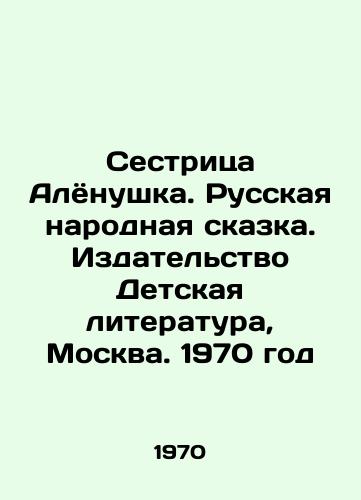 Сестрица Алёнушка. Русская народная сказка. Издательство Детская литература, Москва. 1970 год

1970